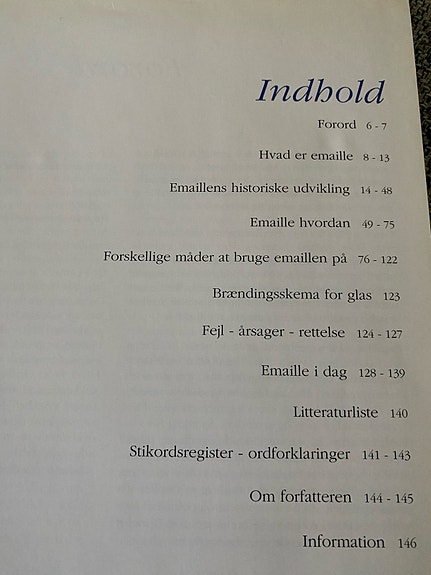 Indhold

Forord 6 - 7

Hvad er emaille 8 - 13

Emaillens historiske udvikling 14 - 48

Emaille hvordan 49 - 75

Forskellige måder at bruge emaillen på 76 - 122

Brændingsskema for glas 123

Fejl - årsager - rettelse 124 - 127

Emaille i dag 128 - 139

Litteraturliste 140

Stikordsregister - ordforklaringer 141 - 143

Om forfatteren 144 - 145

Information 146